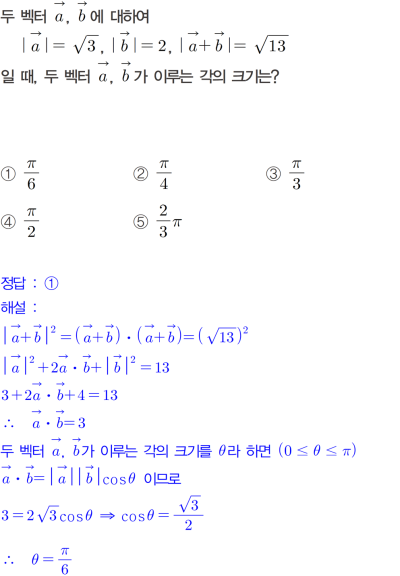 두 벡터 $\vec{a}$, $\vec{b}$ 에 대하여

$|\vec{a}| = \sqrt{3}$, $|\vec{b}| = 2$, $|\vec{a}+\vec{b}| = \sqrt{13}$

일 때, 두 벡터 $\vec{a}$, $\vec{b}$ 가 이루는 각의 크기는?

① $\frac{\pi}{6}$
② $\frac{\pi}{4}$
③ $\frac{\pi}{3}$
④ $\frac{\pi}{2}$
⑤ $\frac{2}{3}\pi$

정답 : ①

해설 :

$|\vec{a}+\vec{b}|^2 = (\vec{a}+\vec{b}) \cdot (\vec{a}+\vec{b}) = (\sqrt{13})^2$

$|\vec{a}|^2 + 2\vec{a} \cdot \vec{b} + |\vec{b}|^2 = 13$

$3 + 2\vec{a} \cdot \vec{b} + 4 = 13$

$\therefore \quad \vec{a} \cdot \vec{b} = 3$

두 벡터 $\vec{a}$, $\vec{b}$가 이루는 각의 크기를 $\theta$라 하면 $(0 \le \theta \le \pi)$

$\vec{a} \cdot \vec{b} = |\vec{a}||\vec{b}|\cos\theta$ 이므로

$3 = 2\sqrt{3}\cos\theta \Rightarrow \cos\theta = \frac{\sqrt{3}}{2}$

$\therefore \quad \theta = \frac{\pi}{6}$